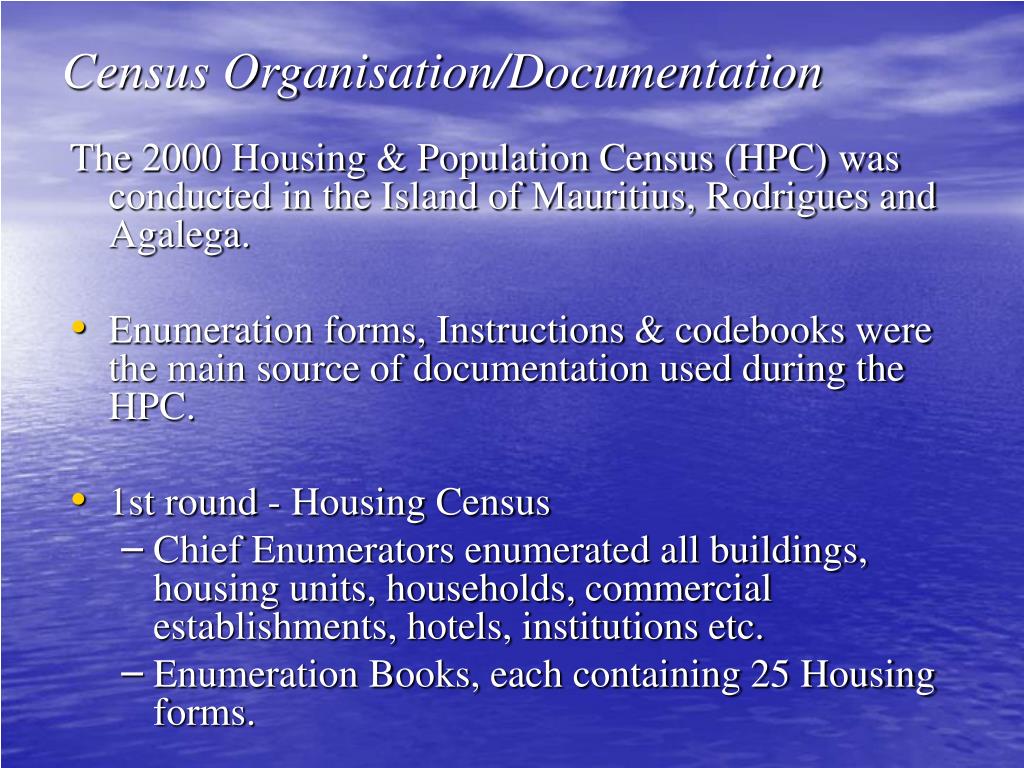 Census Organisation/Documentation

The 2000 Housing & Population Census (HPC) was conducted in the Island of Mauritius, Rodrigues and Agalega.

• Enumeration forms, Instructions & codebooks were the main source of documentation used during the HPC.

• 1st round - Housing Census
– Chief Enumerators enumerated all buildings, housing units, households, commercial establishments, hotels, institutions etc.
– Enumeration Books, each containing 25 Housing forms.